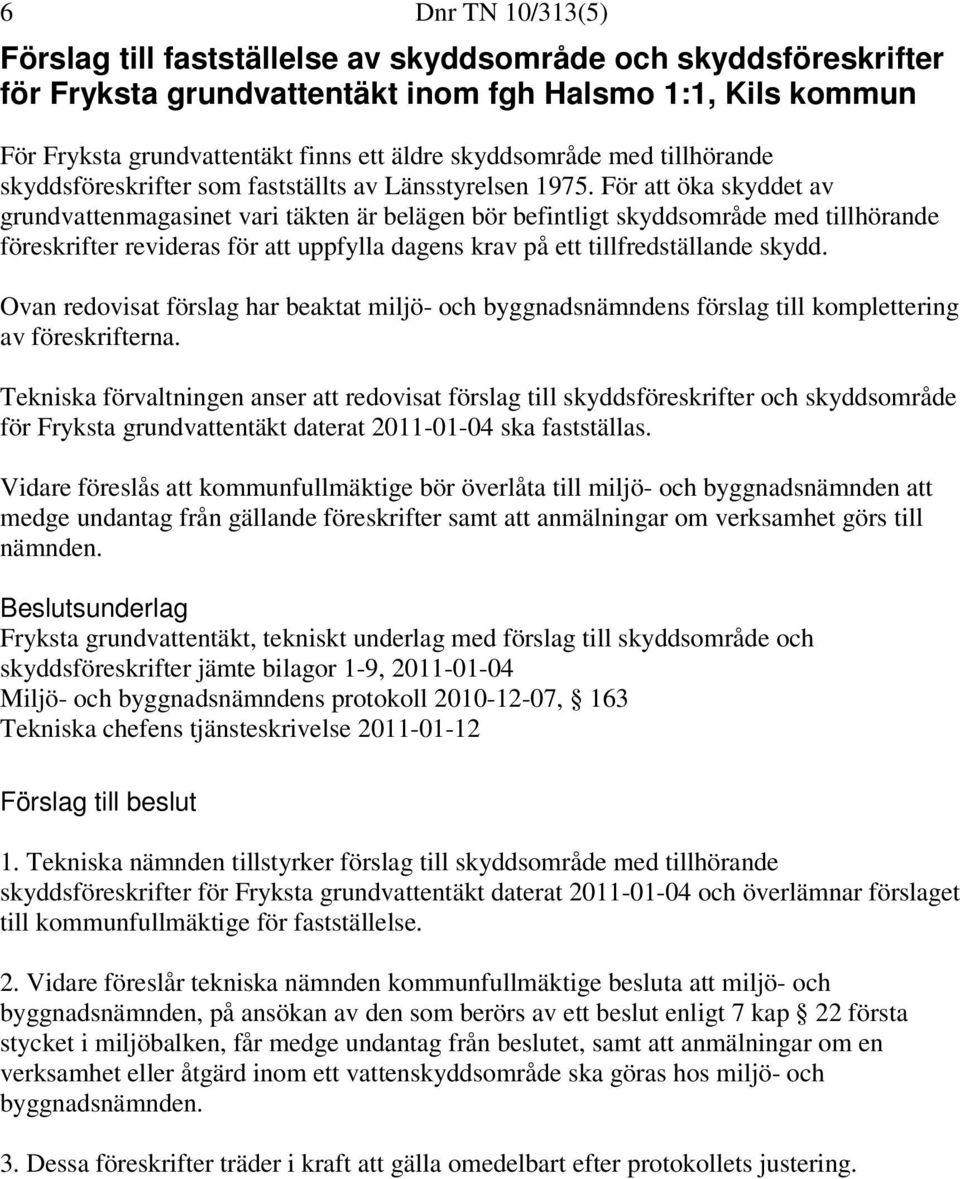 6 Dnr TN 10/313(5)

Förslag till fastställelse av skyddsområde och skyddsföreskrifter för Fryksta grundvattentäkt inom fgh Halsmo 1:1, Kils kommun

För Fryksta grundvattentäkt finns ett äldre skyddsområde med tillhörande skyddsföreskrifter som fastställts av Länsstyrelsen 1975. För att öka skyddet av grundvattenmagasinet vari täkten är belägen bör befintligt skyddsområde med tillhörande föreskrifter revideras för att uppfylla dagens krav på ett tillfredställande skydd.

Ovan redovisat förslag har beaktat miljö- och byggnadsnämndens förslag till komplettering av föreskrifterna.

Tekniska förvaltningen anser att redovisat förslag till skyddsföreskrifter och skyddsområde för Fryksta grundvattentäkt daterat 2011-01-04 ska fastställas.

Vidare föreslås att kommunfullmäktige bör överlåta till miljö- och byggnadsnämnden att medge undantag från gällande föreskrifter samt att anmälningar om verksamhet görs till nämnden.

Beslutsunderlag
Fryksta grundvattentäkt, tekniskt underlag med förslag till skyddsområde och skyddsföreskrifter jämte bilagor 1-9, 2011-01-04
Miljö- och byggnadsnämndens protokoll 2010-12-07, § 163
Tekniska chefens tjänsteskrivelse 2011-01-12

Förslag till beslut

1. Tekniska nämnden tillstyrker förslag till skyddsområde med tillhörande skyddsföreskrifter för Fryksta grundvattentäkt daterat 2011-01-04 och överlämnar förslaget till kommunfullmäktige för fastställelse.

2. Vidare föreslår tekniska nämnden kommunfullmäktige besluta att miljö- och byggnadsnämnden, på ansökan av den som berörs av ett beslut enligt 7 kap § 22 första stycket i miljöbalken, får medge undantag från beslutet, samt att anmälningar om en verksamhet eller åtgärd inom ett vattenskyddsområde ska göras hos miljö- och byggnadsnämnden.

3. Dessa föreskrifter träder i kraft att gälla omedelbart efter protokollets justering.